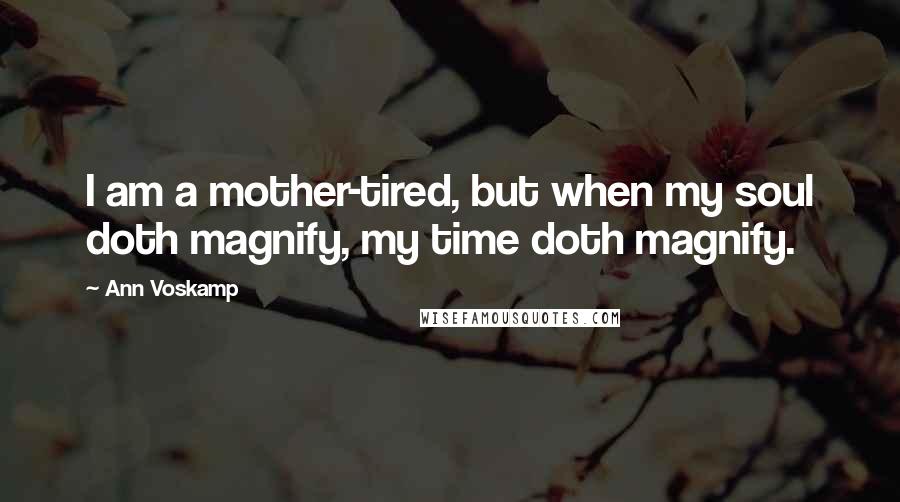 I am a mother-tired, but when my soul doth magnify, my time doth magnify.

— Ann Voskamp

WISEFAMOUSQUOTES.COM